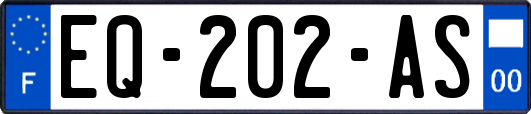 F
EQ-202-AS
00